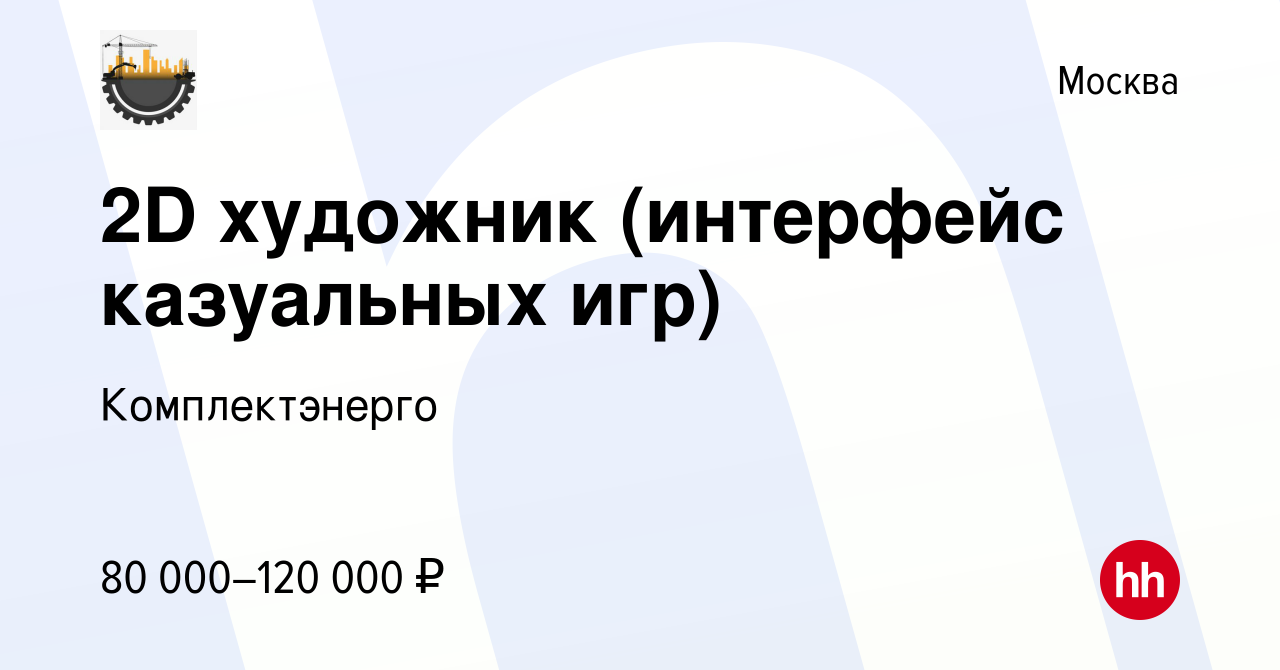 Москва

2D художник (интерфейс казуальных игр)

Комплектэнерго

80 000–120 000 ₽

hh